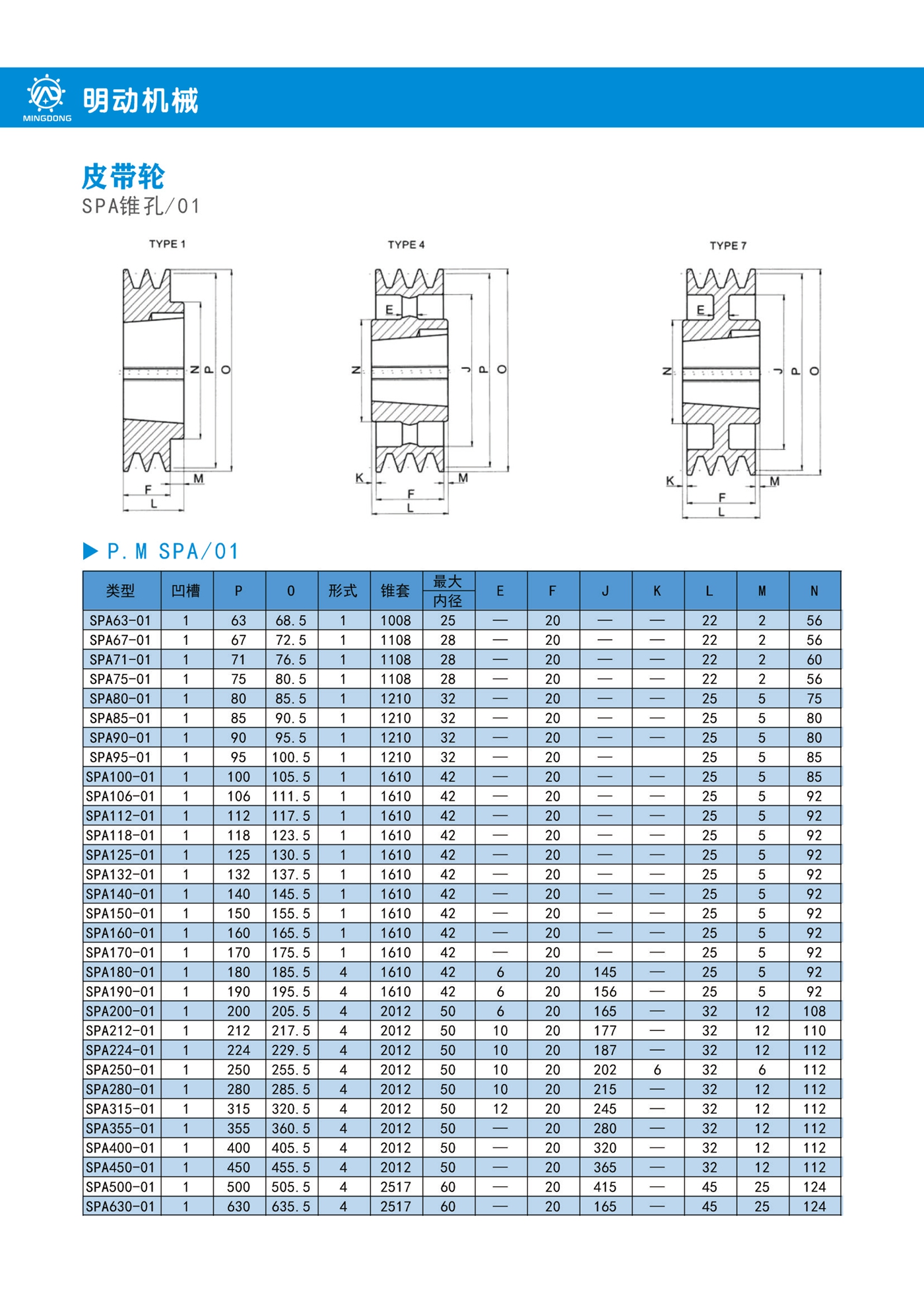 MINGDONG 明动机械

皮带轮
SPA锥孔/01

TYPE 1

N P O M F L

TYPE 4

E N J P O K M F L

TYPE 7

E N J P O K M F L

▶ P.M SPA/01

| 类型 | 凹槽 | P | O | 形式 | 锥套 | 最大内径 | E | F | J | K | L | M | N |
|---|---|---|---|---|---|---|---|---|---|---|---|---|---|
| SPA63-01 | 1 | 63 | 68.5 | 1 | 1008 | 25 | — | 20 | — | — | 22 | 2 | 56 |
| SPA67-01 | 1 | 67 | 72.5 | 1 | 1108 | 28 | — | 20 | — | — | 22 | 2 | 56 |
| SPA71-01 | 1 | 71 | 76.5 | 1 | 1108 | 28 | — | 20 | — | — | 22 | 2 | 60 |
| SPA75-01 | 1 | 75 | 80.5 | 1 | 1108 | 28 | — | 20 | — | — | 22 | 2 | 56 |
| SPA80-01 | 1 | 80 | 85.5 | 1 | 1210 | 32 | — | 20 | — | — | 25 | 5 | 75 |
| SPA85-01 | 1 | 85 | 90.5 | 1 | 1210 | 32 | — | 20 | — | — | 25 | 5 | 80 |
| SPA90-01 | 1 | 90 | 95.5 | 1 | 1210 | 32 | — | 20 | — | — | 25 | 5 | 80 |
| SPA95-01 | 1 | 95 | 100.5 | 1 | 1210 | 32 | — | 20 | — |  | 25 | 5 | 85 |
| SPA100-01 | 1 | 100 | 105.5 | 1 | 1610 | 42 | — | 20 | — | — | 25 | 5 | 85 |
| SPA106-01 | 1 | 106 | 111.5 | 1 | 1610 | 42 | — | 20 | — | — | 25 | 5 | 92 |
| SPA112-01 | 1 | 112 | 117.5 | 1 | 1610 | 42 | — | 20 | — | — | 25 | 5 | 92 |
| SPA118-01 | 1 | 118 | 123.5 | 1 | 1610 | 42 | — | 20 | — | — | 25 | 5 | 92 |
| SPA125-01 | 1 | 125 | 130.5 | 1 | 1610 | 42 | — | 20 | — | — | 25 | 5 | 92 |
| SPA132-01 | 1 | 132 | 137.5 | 1 | 1610 | 42 | — | 20 | — | — | 25 | 5 | 92 |
| SPA140-01 | 1 | 140 | 145.5 | 1 | 1610 | 42 | — | 20 | — | — | 25 | 5 | 92 |
| SPA150-01 | 1 | 150 | 155.5 | 1 | 1610 | 42 | — | 20 | — | — | 25 | 5 | 92 |
| SPA160-01 | 1 | 160 | 165.5 | 1 | 1610 | 42 | — | 20 | — | — | 25 | 5 | 92 |
| SPA170-01 | 1 | 170 | 175.5 | 1 | 1610 | 42 | — | 20 | — | — | 25 | 5 | 92 |
| SPA180-01 | 1 | 180 | 185.5 | 4 | 1610 | 42 | 6 | 20 | 145 | — | 25 | 5 | 92 |
| SPA190-01 | 1 | 190 | 195.5 | 4 | 1610 | 42 | 6 | 20 | 156 | — | 25 | 5 | 92 |
| SPA200-01 | 1 | 200 | 205.5 | 4 | 2012 | 50 | 6 | 20 | 165 | — | 32 | 12 | 108 |
| SPA212-01 | 1 | 212 | 217.5 | 4 | 2012 | 50 | 10 | 20 | 177 | — | 32 | 12 | 110 |
| SPA224-01 | 1 | 224 | 229.5 | 4 | 2012 | 50 | 10 | 20 | 187 | — | 32 | 12 | 112 |
| SPA250-01 | 1 | 250 | 255.5 | 4 | 2012 | 50 | 10 | 20 | 202 | 6 | 32 | 6 | 112 |
| SPA280-01 | 1 | 280 | 285.5 | 4 | 2012 | 50 | 10 | 20 | 215 | — | 32 | 12 | 112 |
| SPA315-01 | 1 | 315 | 320.5 | 4 | 2012 | 50 | 12 | 20 | 245 | — | 32 | 12 | 112 |
| SPA355-01 | 1 | 355 | 360.5 | 4 | 2012 | 50 | — | 20 | 280 | — | 32 | 12 | 112 |
| SPA400-01 | 1 | 400 | 405.5 | 4 | 2012 | 50 | — | 20 | 320 | — | 32 | 12 | 112 |
| SPA450-01 | 1 | 450 | 455.5 | 4 | 2012 | 50 | — | 20 | 365 | — | 32 | 12 | 112 |
| SPA500-01 | 1 | 500 | 505.5 | 4 | 2517 | 60 | — | 20 | 415 | — | 45 | 25 | 124 |
| SPA630-01 | 1 | 630 | 635.5 | 4 | 2517 | 60 | — | 20 | 165 | — | 45 | 25 | 124 |